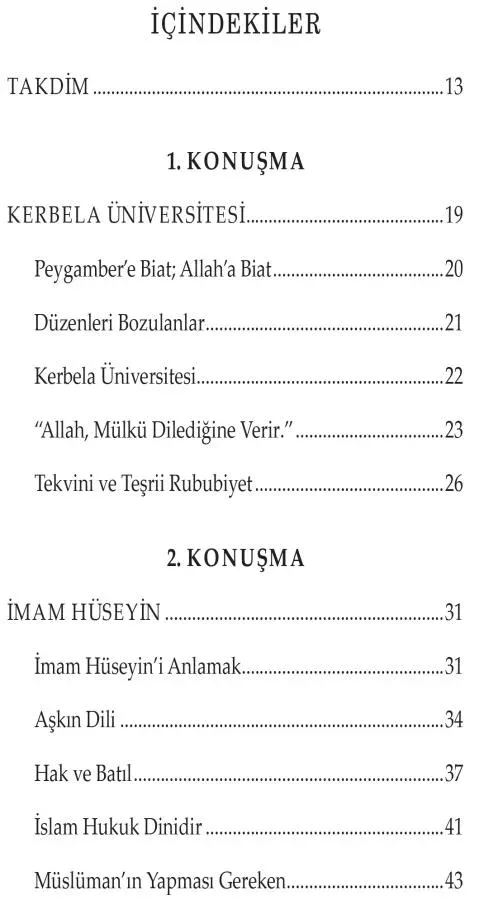 İÇİNDEKİLER

TAKDİM 13

1. KONUŞMA

KERBELA ÜNİVERSİTESİ 19

Peygamber'e Biat; Allah'a Biat 20

Düzenleri Bozulanlar 21

Kerbela Üniversitesi 22

"Allah, Mülkü Dilediğine Verir." 23

Tekvini ve Teşrii Rububiyet 26

2. KONUŞMA

İMAM HÜSEYİN 31

İmam Hüseyin'i Anlamak 31

Aşkın Dili 34

Hak ve Batıl 37

İslam Hukuk Dinidir 41

Müslüman'ın Yapması Gereken 43